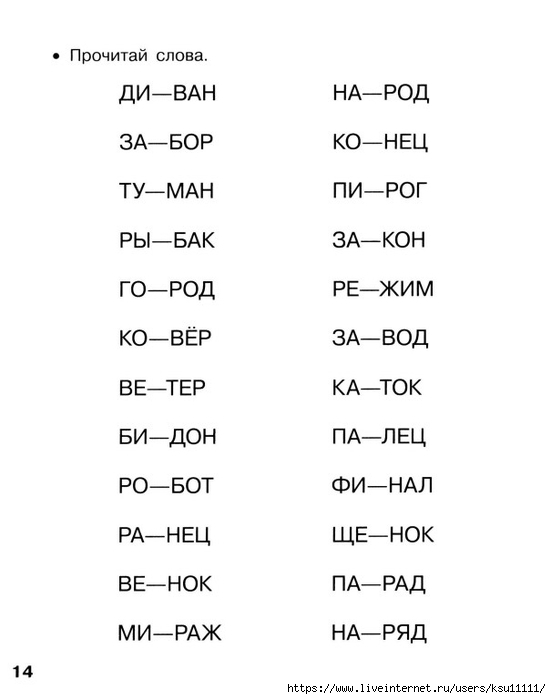 • Прочитай слова.

ДИ—ВАН
ЗА—БОР
ТУ—МАН
РЫ—БАК
ГО—РОД
КО—ВЁР
ВЕ—ТЕР
БИ—ДОН
РО—БОТ
РА—НЕЦ
ВЕ—НОК
МИ—РАЖ

НА—РОД
КО—НЕЦ
ПИ—РОГ
ЗА—КОН
РЕ—ЖИМ
ЗА—ВОД
КА—ТОК
ПА—ЛЕЦ
ФИ—НАЛ
ЩЕ—НОК
ПА—РАД
НА—РЯД

14

https://www.liveinternet.ru/users/ksu11111/